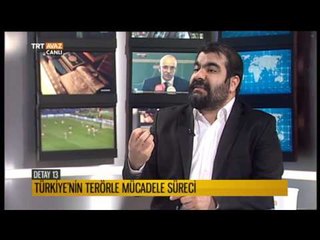 TRT AVAZ
CANLI

DETAY 13
TÜRKİYE'NİN TERÖRLE MÜCADELE SÜRECİ